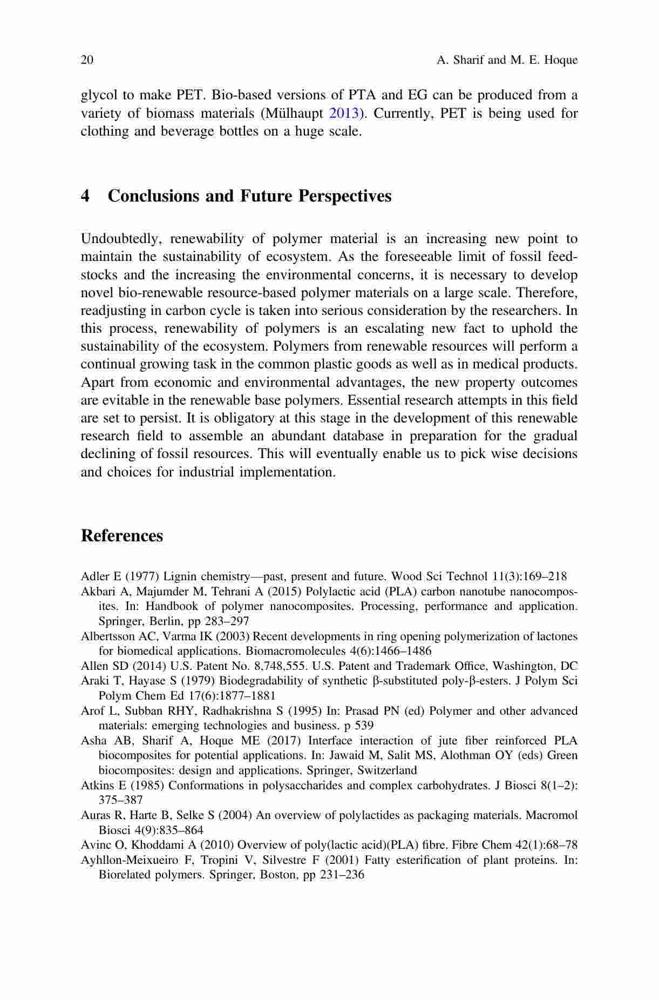 20 A. Sharif and M. E. Hoque

glycol to make PET. Bio-based versions of PTA and EG can be produced from a variety of biomass materials (Mülhaupt 2013). Currently, PET is being used for clothing and beverage bottles on a huge scale.

4 Conclusions and Future Perspectives

Undoubtedly, renewability of polymer material is an increasing new point to maintain the sustainability of ecosystem. As the foreseeable limit of fossil feedstocks and the increasing the environmental concerns, it is necessary to develop novel bio-renewable resource-based polymer materials on a large scale. Therefore, readjusting in carbon cycle is taken into serious consideration by the researchers. In this process, renewability of polymers is an escalating new fact to uphold the sustainability of the ecosystem. Polymers from renewable resources will perform a continual growing task in the common plastic goods as well as in medical products. Apart from economic and environmental advantages, the new property outcomes are evitable in the renewable base polymers. Essential research attempts in this field are set to persist. It is obligatory at this stage in the development of this renewable research field to assemble an abundant database in preparation for the gradual declining of fossil resources. This will eventually enable us to pick wise decisions and choices for industrial implementation.

References

Adler E (1977) Lignin chemistry—past, present and future. Wood Sci Technol 11(3):169–218
Akbari A, Majumder M, Tehrani A (2015) Polylactic acid (PLA) carbon nanotube nanocomposites. In: Handbook of polymer nanocomposites. Processing, performance and application. Springer, Berlin, pp 283–297
Albertsson AC, Varma IK (2003) Recent developments in ring opening polymerization of lactones for biomedical applications. Biomacromolecules 4(6):1466–1486
Allen SD (2014) U.S. Patent No. 8,748,555. U.S. Patent and Trademark Office, Washington, DC
Araki T, Hayase S (1979) Biodegradability of synthetic β-substituted poly-β-esters. J Polym Sci Polym Chem Ed 17(6):1877–1881
Arof L, Subban RHY, Radhakrishna S (1995) In: Prasad PN (ed) Polymer and other advanced materials: emerging technologies and business. p 539
Asha AB, Sharif A, Hoque ME (2017) Interface interaction of jute fiber reinforced PLA biocomposites for potential applications. In: Jawaid M, Salit MS, Alothman OY (eds) Green biocomposites: design and applications. Springer, Switzerland
Atkins E (1985) Conformations in polysaccharides and complex carbohydrates. J Biosci 8(1–2): 375–387
Auras R, Harte B, Selke S (2004) An overview of polylactides as packaging materials. Macromol Biosci 4(9):835–864
Avinc O, Khoddami A (2010) Overview of poly(lactic acid)(PLA) fibre. Fibre Chem 42(1):68–78
Ayhllon-Meixueiro F, Tropini V, Silvestre F (2001) Fatty esterification of plant proteins. In: Biorelated polymers. Springer, Boston, pp 231–236